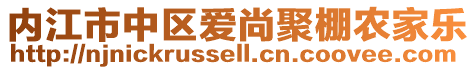 内江市中区爱尚聚棚农家乐
http://njnickrussell.cn.coovee.com